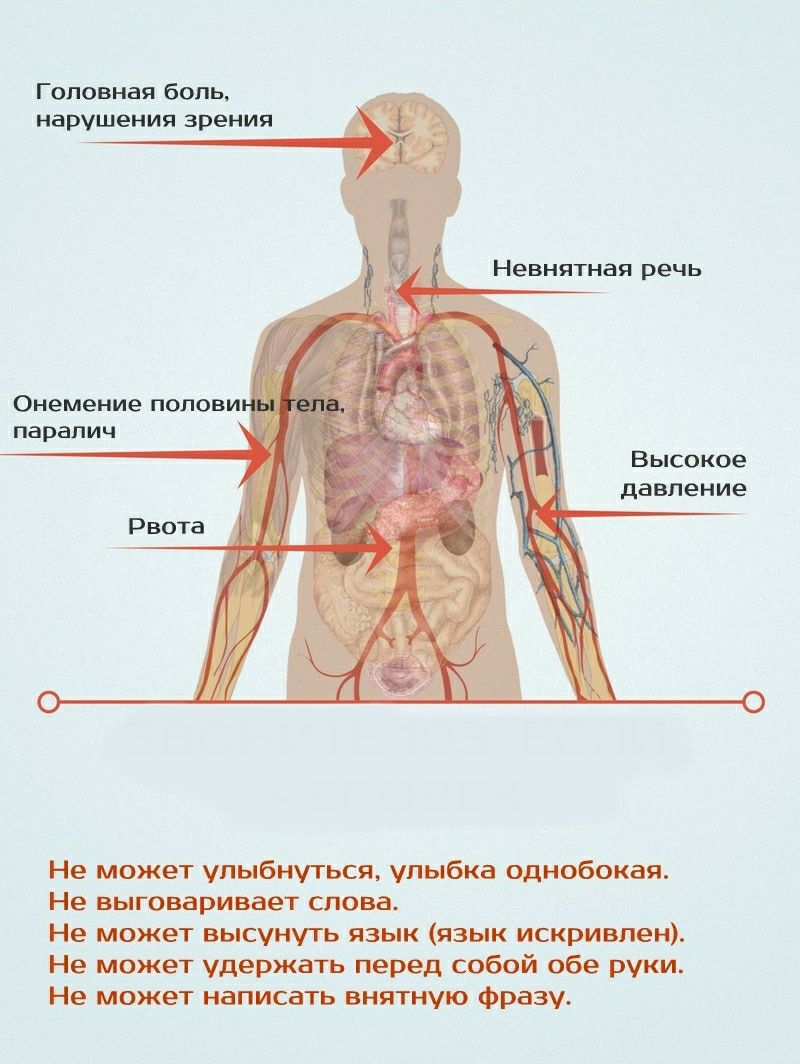 Головная боль, нарушения зрения

Невнятная речь

Онемение половины тела, паралич

Высокое давление

Рвота

Не может улыбнуться, улыбка однобокая.
Не выговаривает слова.
Не может высунуть язык (язык искривлен).
Не может удержать перед собой обе руки.
Не может написать внятную фразу.